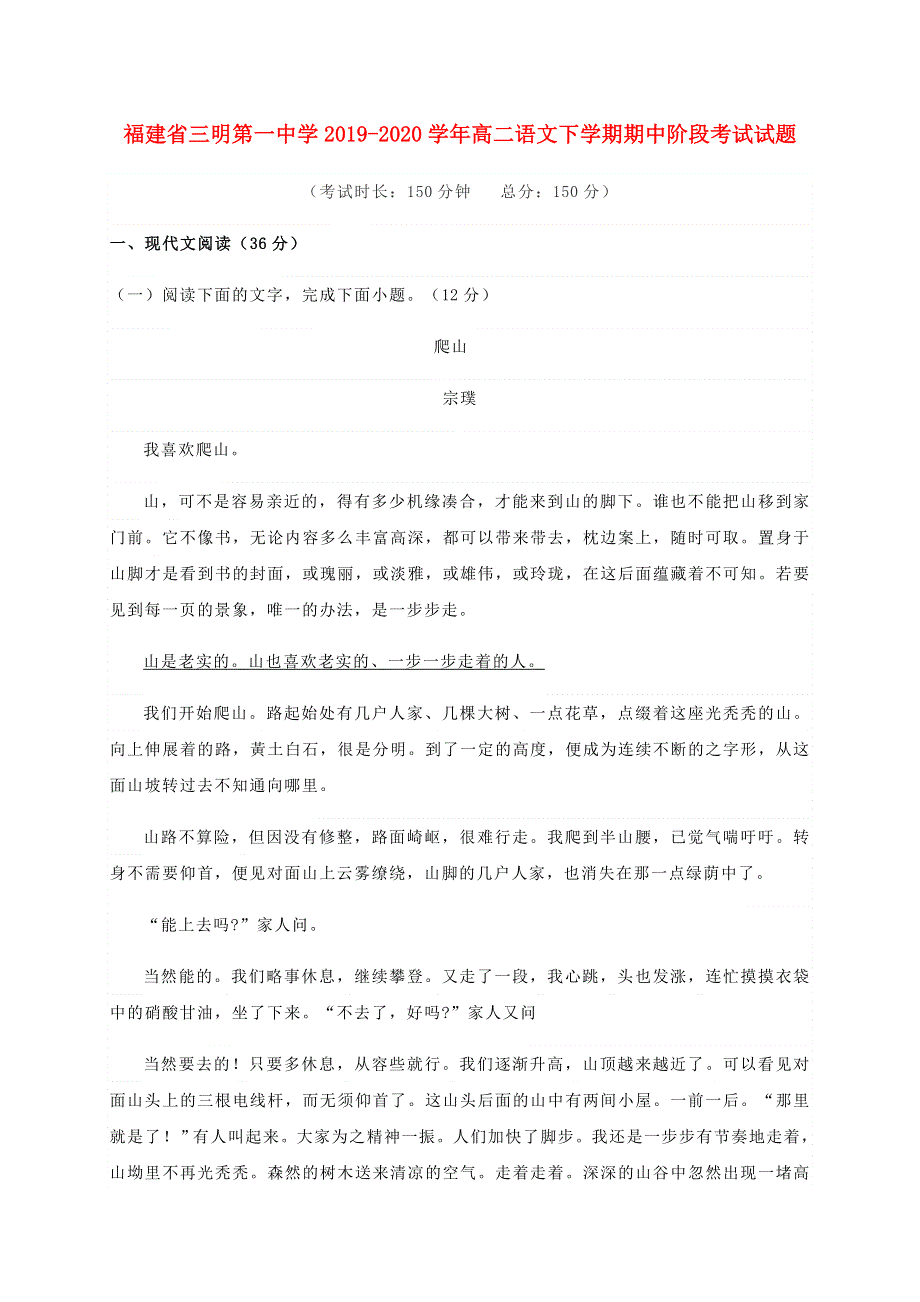 福建省三明第一中学 2019-2020 学年高二语文下学期期中阶段考试试题

（考试时长：150 分钟　　总分：150 分）

一、现代文阅读（36 分）

（一）阅读下面的文字，完成下面小题。（12 分）

爬山

宗璞

我喜欢爬山。

山，可不是容易亲近的，得有多少机缘凑合，才能来到山的脚下。谁也不能把山移到家门前。它不像书，无论内容多么丰富高深，都可以带来带去，枕边案上，随时可取。置身于山脚才是看到书的封面，或瑰丽，或淡雅，或雄伟，或玲珑，在这后面蕴藏着不可知。若要见到每一页的景象，唯一的办法，是一步步走。

山是老实的。山也喜欢老实的、一步一步走着的人。

我们开始爬山。路起始处有几户人家、几棵大树、一点花草，点缀着这座光秃秃的山。向上伸展着的路，黄土白石，很是分明。到了一定的高度，便成为连续不断的之字形，从这面山坡转过去不知通向哪里。

山路不算险，但因没有修整，路面崎岖，很难行走。我爬到半山腰，已觉气喘吁吁。转身不需要仰首，便见对面山上云雾缭绕，山脚的几户人家，也消失在那一点绿荫中了。

“能上去吗?”家人问。

当然能的。我们略事休息，继续攀登。又走了一段，我心跳，头也发涨，连忙摸摸衣袋中的硝酸甘油，坐了下来。“不去了，好吗?”家人又问

当然要去的！只要多休息，从容些就行。我们逐渐升高，山顶越来越近了。可以看见对面山头上的三根电线杆，而无须仰首了。这山头后面的山中有两间小屋。一前一后。“那里就是了！”有人叫起来。大家为之精神一振。人们加快了脚步。我还是一步步有节奏地走着，山坳里不再光秃秃。森然的树木送来清凉的空气。走着走着。深深的山谷中忽然出现一堵高